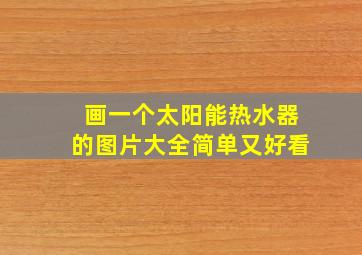 画一个太阳能热水器
的图片大全简单又好看